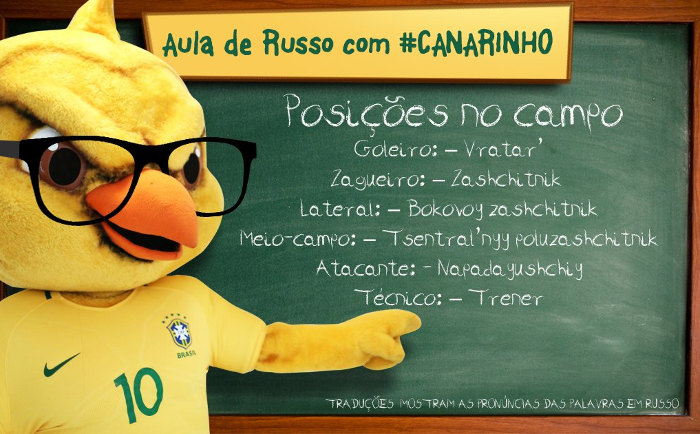 Aula de Russo com #CANARINHO

Posições no campo

Goleiro: – Vratar'
Zagueiro: – Zashchitnik
Lateral: – Bokovoy zashchitnik
Meio-campo: – Tsentral'nyy poluzashchitnik
Atacante: - Napadayushchiy
Técnico: – Trener

BRASIL
10

TRADUÇÕES MOSTRAM AS PRONÚNCIAS DAS PALAVRAS EM RUSSO